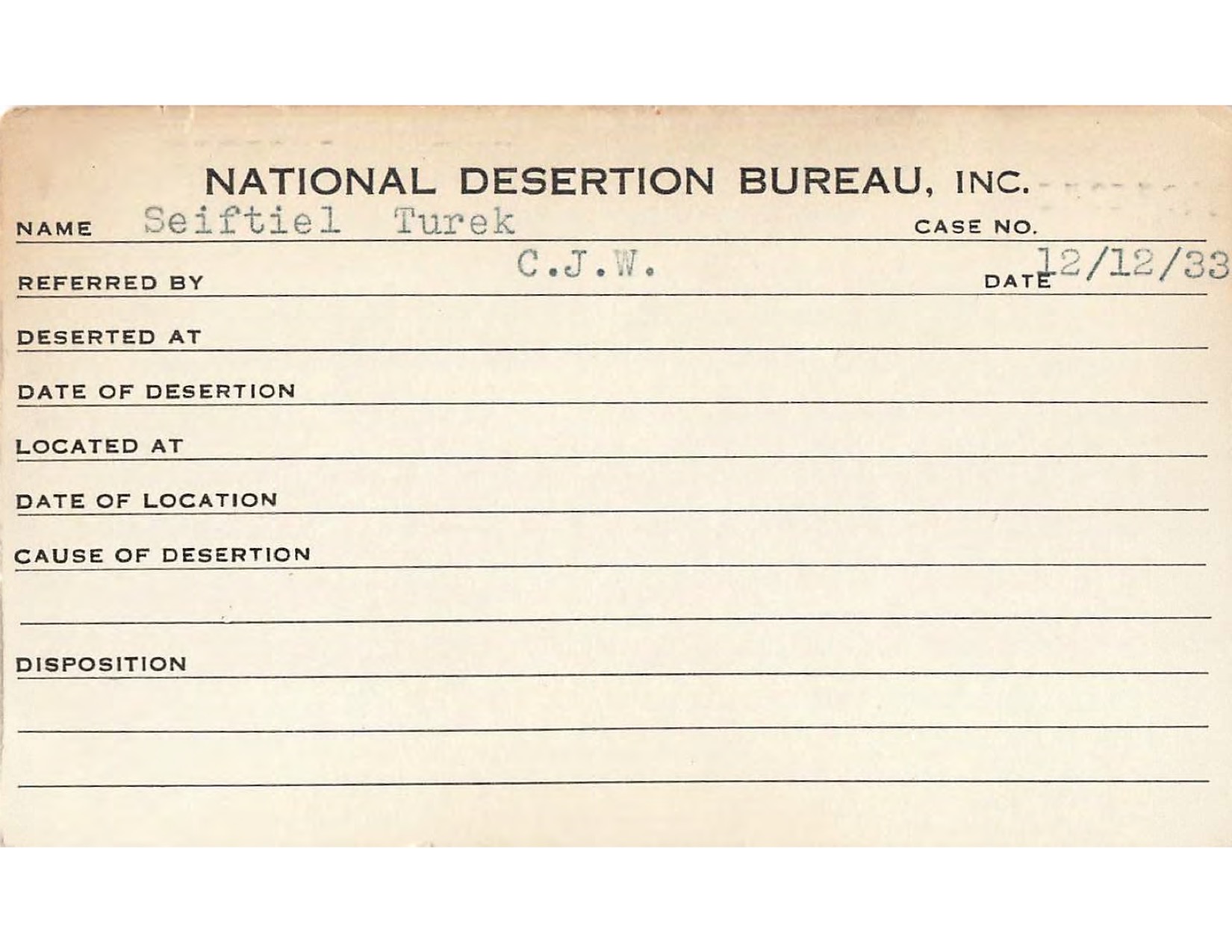 NATIONAL DESERTION BUREAU, INC.

NAME Seiftiel Turek CASE NO.

REFERRED BY C.J.W. DATE 12/12/33

DESERTED AT

DATE OF DESERTION

LOCATED AT

DATE OF LOCATION

CAUSE OF DESERTION

DISPOSITION